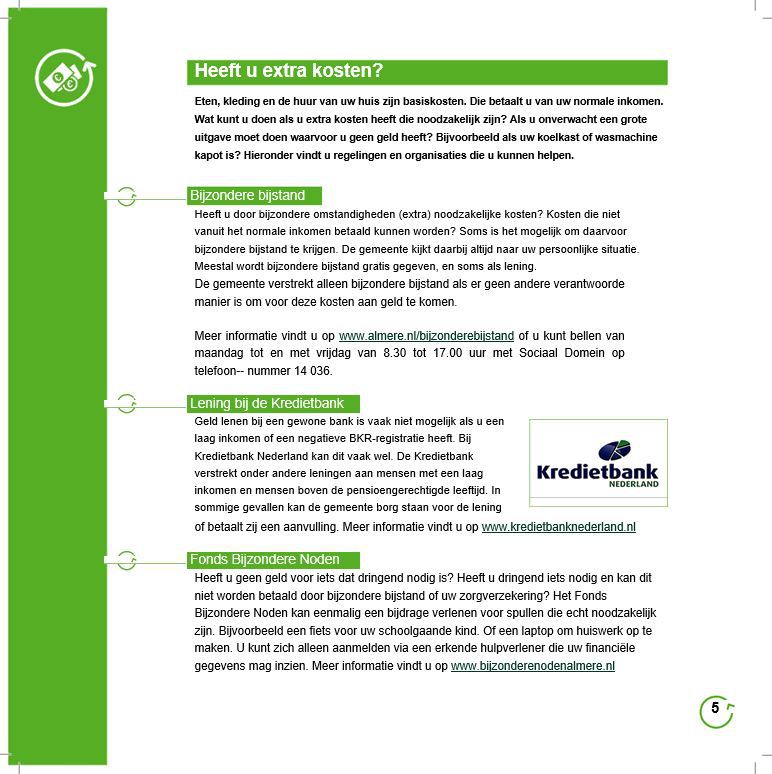 Heeft u extra kosten?

Eten, kleding en de huur van uw huis zijn basiskosten. Die betaalt u van uw normale inkomen. Wat kunt u doen als u extra kosten heeft die noodzakelijk zijn? Als u onverwacht een grote uitgave moet doen waarvoor u geen geld heeft? Bijvoorbeeld als uw koelkast of wasmachine kapot is? Hieronder vindt u regelingen en organisaties die u kunnen helpen.

Bijzondere bijstand

Heeft u door bijzondere omstandigheden (extra) noodzakelijke kosten? Kosten die niet vanuit het normale inkomen betaald kunnen worden? Soms is het mogelijk om daarvoor bijzondere bijstand te krijgen. De gemeente kijkt daarbij altijd naar uw persoonlijke situatie. Meestal wordt bijzondere bijstand gratis gegeven, en soms als lening. De gemeente verstrekt alleen bijzondere bijstand als er geen andere verantwoorde manier is om voor deze kosten aan geld te komen.

Meer informatie vindt u op www.almere.nl/bijzonderebijstand of u kunt bellen van maandag tot en met vrijdag van 8.30 tot 17.00 uur met Sociaal Domein op telefoon-- nummer 14 036.

Lening bij de Kredietbank

Geld lenen bij een gewone bank is vaak niet mogelijk als u een laag inkomen of een negatieve BKR-registratie heeft. Bij Kredietbank Nederland kan dit vaak wel. De Kredietbank verstrekt onder andere leningen aan mensen met een laag inkomen en mensen boven de pensioengerechtigde leeftijd. In sommige gevallen kan de gemeente borg staan voor de lening of betaalt zij een aanvulling. Meer informatie vindt u op www.kredietbanknederland.nl

Kredietbank NEDERLAND

Fonds Bijzondere Noden

Heeft u geen geld voor iets dat dringend nodig is? Heeft u dringend iets nodig en kan dit niet worden betaald door bijzondere bijstand of uw zorgverzekering? Het Fonds Bijzondere Noden kan eenmalig een bijdrage verlenen voor spullen die echt noodzakelijk zijn. Bijvoorbeeld een fiets voor uw schoolgaande kind. Of een laptop om huiswerk op te maken. U kunt zich alleen aanmelden via een erkende hulpverlener die uw financiële gegevens mag inzien. Meer informatie vindt u op www.bijzonderenodenalmere.nl

5